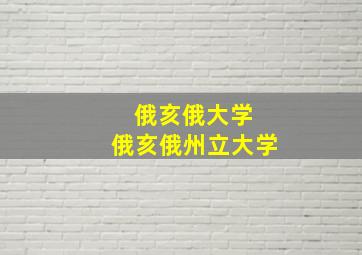 俄亥俄大学
俄亥俄州立大学